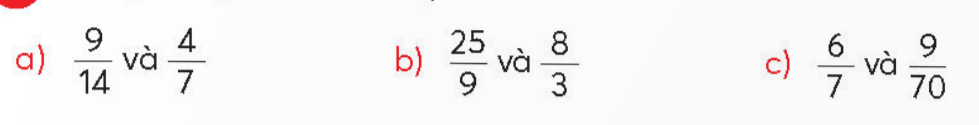 a) $\frac{9}{14}$ và $\frac{4}{7}$

b) $\frac{25}{9}$ và $\frac{8}{3}$

c) $\frac{6}{7}$ và $\frac{9}{70}$